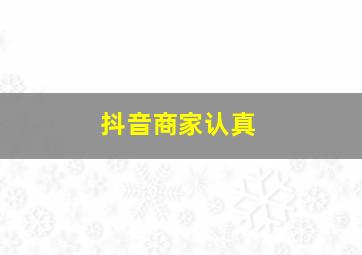 抖音商家认真